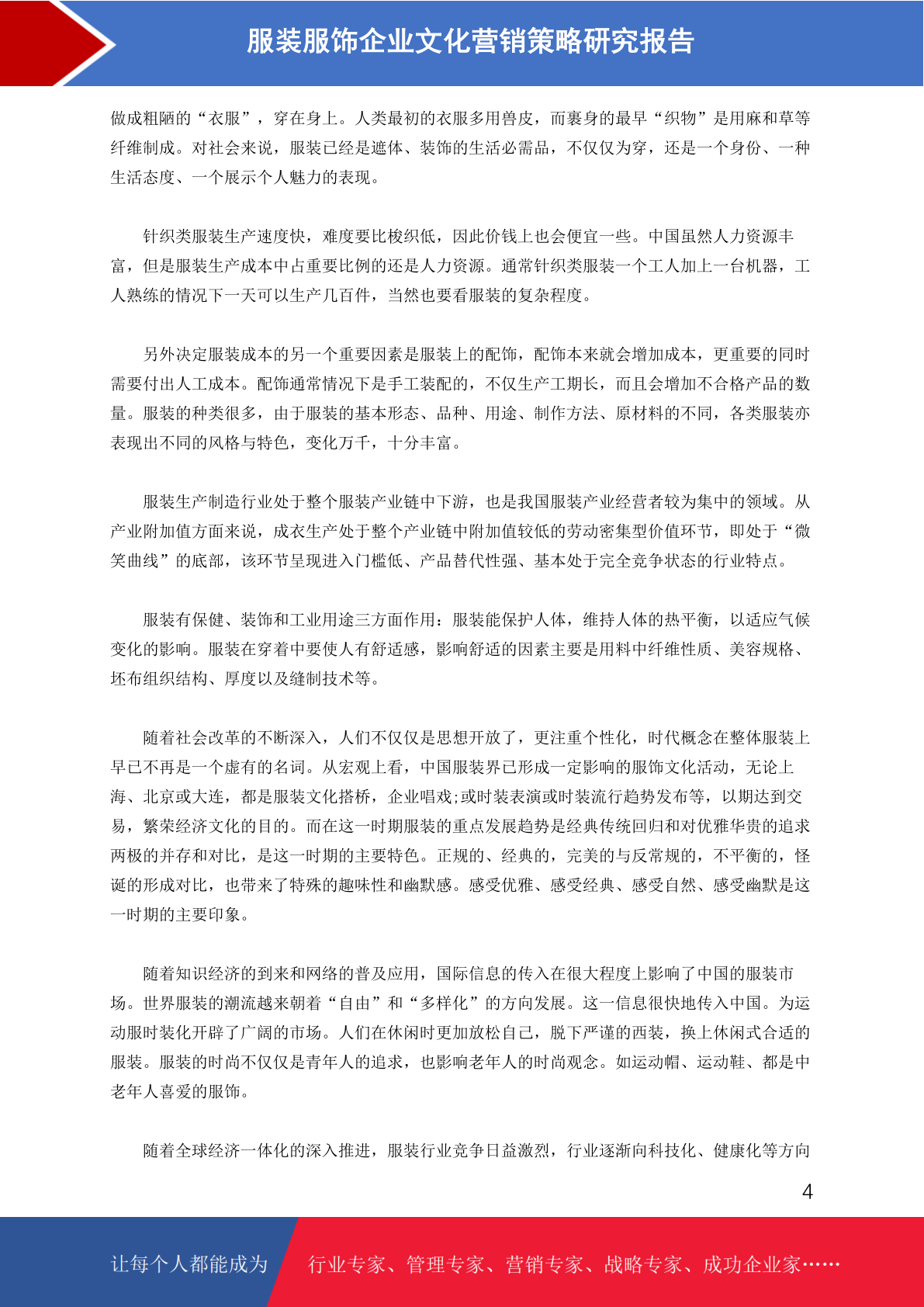 服装服饰企业文化营销策略研究报告

做成粗陋的“衣服”，穿在身上。人类最初的衣服多用兽皮，而裹身的最早“织物”是用麻和草等纤维制成。对社会来说，服装已经是遮体、装饰的生活必需品，不仅仅为穿，还是一个身份、一种生活态度、一个展示个人魅力的表现。

针织类服装生产速度快，难度要比梭织低，因此价钱上也会便宜一些。中国虽然人力资源丰富，但是服装生产成本中占重要比例的还是人力资源。通常针织类服装一个工人加上一台机器，工人熟练的情况下一天可以生产几百件，当然也要看服装的复杂程度。

另外决定服装成本的另一个重要因素是服装上的配饰，配饰本来就会增加成本，更重要的同时需要付出人工成本。配饰通常情况下是手工装配的，不仅生产工期长，而且会增加不合格产品的数量。服装的种类很多，由于服装的基本形态、品种、用途、制作方法、原材料的不同，各类服装亦表现出不同的风格与特色，变化万千，十分丰富。

服装生产制造行业处于整个服装产业链中下游，也是我国服装产业经营者较为集中的领域。从产业附加值方面来说，成衣生产处于整个产业链中附加值较低的劳动密集型价值环节，即处于“微笑曲线”的底部，该环节呈现进入门槛低、产品替代性强、基本处于完全竞争状态的行业特点。

服装有保健、装饰和工业用途三方面作用：服装能保护人体，维持人体的热平衡，以适应气候变化的影响。服装在穿着中要使人有舒适感，影响舒适的因素主要是用料中纤维性质、美容规格、坯布组织结构、厚度以及缝制技术等。

随着社会改革的不断深入，人们不仅仅是思想开放了，更注重个性化，时代概念在整体服装上早已不再是一个虚有的名词。从宏观上看，中国服装界已形成一定影响的服饰文化活动，无论上海、北京或大连，都是服装文化搭桥，企业唱戏;或时装表演或时装流行趋势发布等，以期达到交易，繁荣经济文化的目的。而在这一时期服装的重点发展趋势是经典传统回归和对优雅华贵的追求两极的并存和对比，是这一时期的主要特色。正规的、经典的，完美的与反常规的，不平衡的，怪诞的形成对比，也带来了特殊的趣味性和幽默感。感受优雅、感受经典、感受自然、感受幽默是这一时期的主要印象。

随着知识经济的到来和网络的普及应用，国际信息的传入在很大程度上影响了中国的服装市场。世界服装的潮流越来朝着“自由”和“多样化”的方向发展。这一信息很快地传入中国。为运动服时装化开辟了广阔的市场。人们在休闲时更加放松自己，脱下严谨的西装，换上休闲式合适的服装。服装的时尚不仅仅是青年人的追求，也影响老年人的时尚观念。如运动帽、运动鞋、都是中老年人喜爱的服饰。

随着全球经济一体化的深入推进，服装行业竞争日益激烈，行业逐渐向科技化、健康化等方向

4

让每个人都能成为 行业专家、管理专家、营销专家、战略专家、成功企业家……